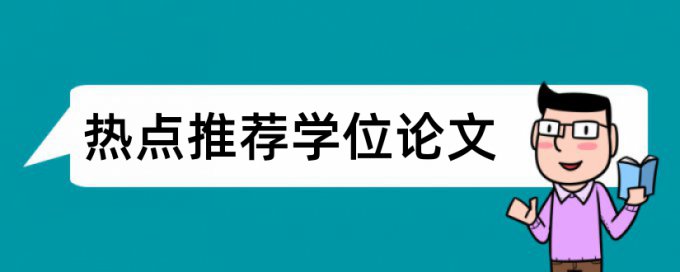 热点推荐学位论文